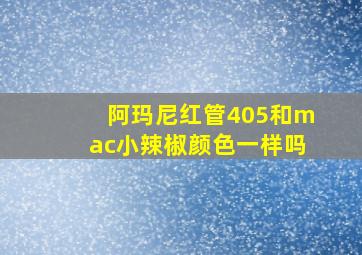 阿玛尼红管405和mac小辣椒颜色一样吗